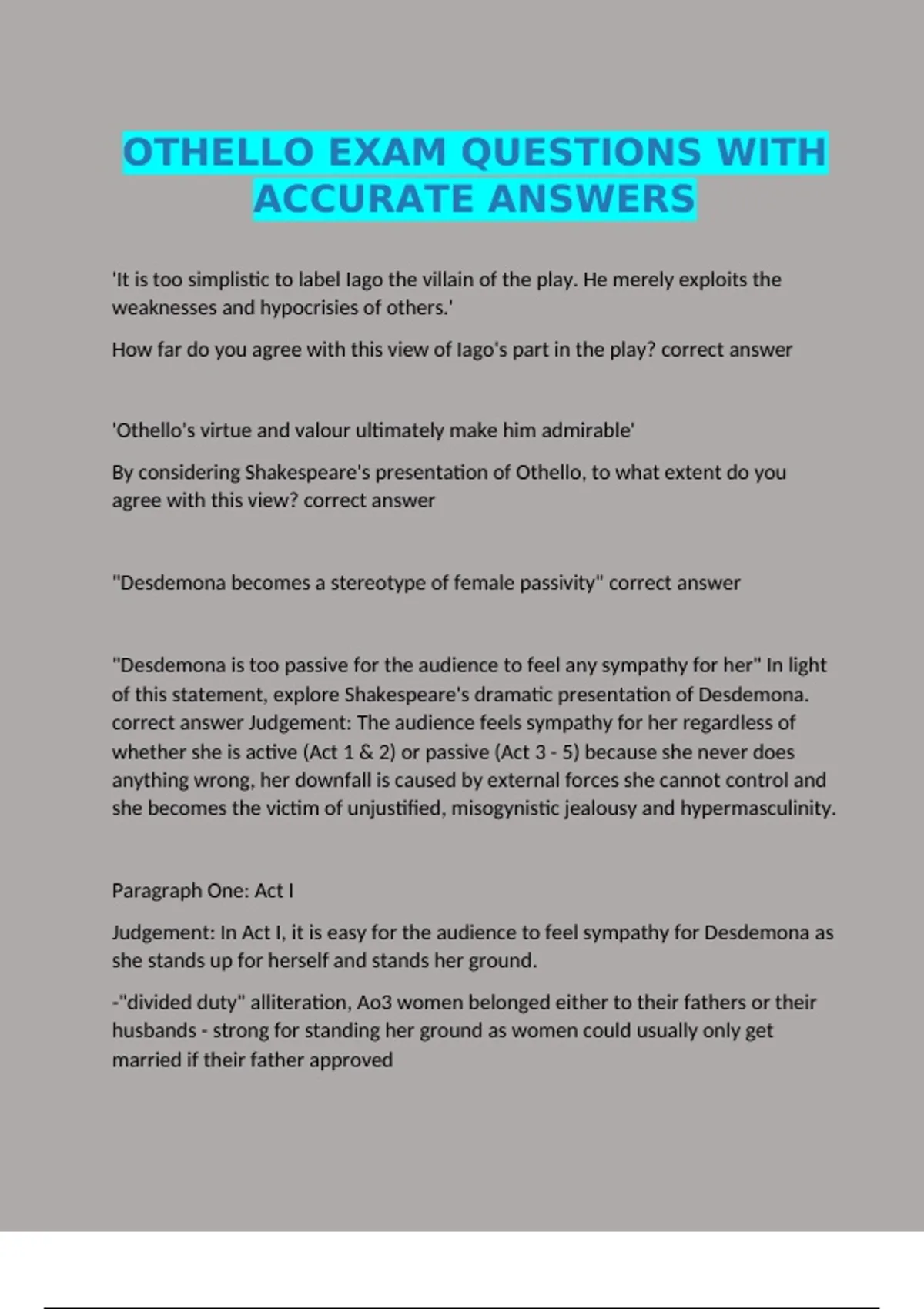 OTHELLO EXAM QUESTIONS WITH ACCURATE ANSWERS

'It is too simplistic to label Iago the villain of the play. He merely exploits the weaknesses and hypocrisies of others.'

How far do you agree with this view of Iago's part in the play? correct answer

'Othello's virtue and valour ultimately make him admirable'

By considering Shakespeare's presentation of Othello, to what extent do you agree with this view? correct answer

"Desdemona becomes a stereotype of female passivity" correct answer

"Desdemona is too passive for the audience to feel any sympathy for her" In light of this statement, explore Shakespeare's dramatic presentation of Desdemona. correct answer Judgement: The audience feels sympathy for her regardless of whether she is active (Act 1 & 2) or passive (Act 3 - 5) because she never does anything wrong, her downfall is caused by external forces she cannot control and she becomes the victim of unjustified, misogynistic jealousy and hypermasculinity.

Paragraph One: Act I

Judgement: In Act I, it is easy for the audience to feel sympathy for Desdemona as she stands up for herself and stands her ground.

-"divided duty" alliteration, Ao3 women belonged either to their fathers or their husbands - strong for standing her ground as women could usually only get married if their father approved